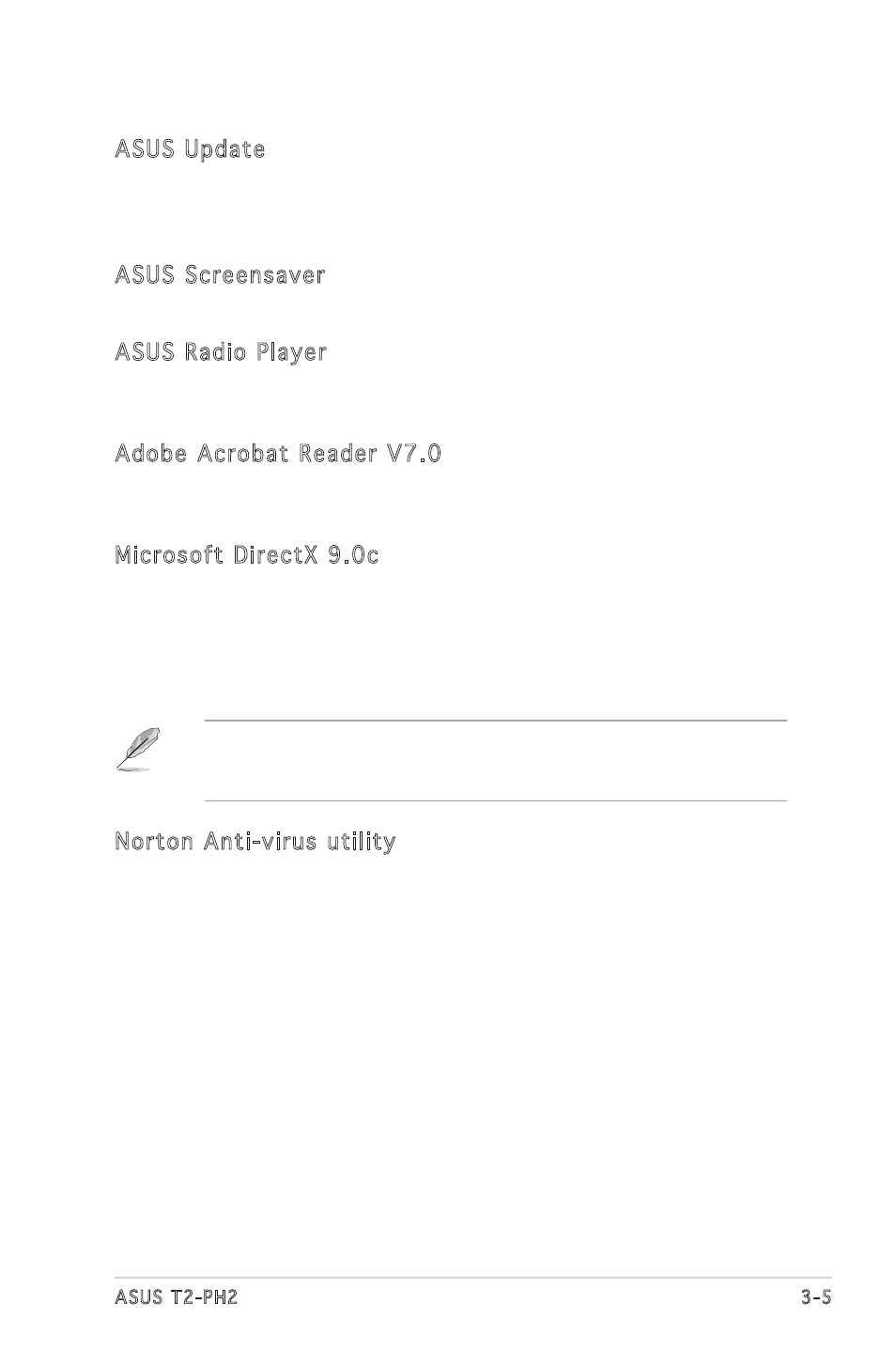 ASUS Update

ASUS Screensaver

ASUS Radio Player

Adobe Acrobat Reader V7.0

Microsoft DirectX 9.0c

Norton Anti-virus utility

ASUS T2-PH2

3-5